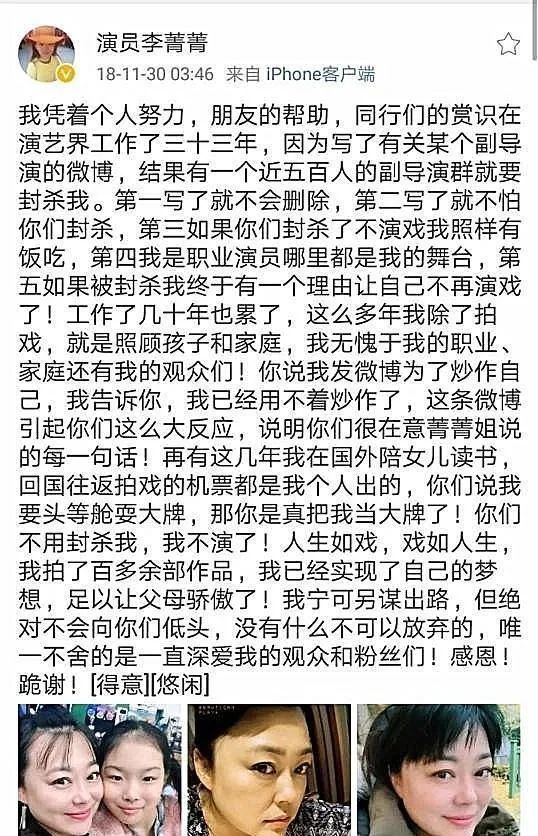 演员李菁菁
18-11-30 03:46 来自 iPhone客户端

我凭着个人努力，朋友的帮助，同行们的赏识在演艺界工作了三十三年，因为写了有关某个副导演的微博，结果有一个近五百人的副导演群就要封杀我。第一写了就不会删除，第二写了就不怕你们封杀，第三如果你们封杀了不演戏我照样有饭吃，第四我是职业演员哪里都是我的舞台，第五如果被封杀我终于有一个理由让自己不再演戏了！工作了几十年也累了，这么多年我除了拍戏，就是照顾孩子和家庭，我无愧于我的职业、家庭还有我的观众们！你说我发微博为了炒作自己，我告诉你，我已经用不着炒作了，这条微博引起你们这么大反应，说明你们很在意菁菁姐说的每一句话！再有这几年我在国外陪女儿读书，回国往返拍戏的机票都是我个人出的，你们说我要头等舱耍大牌，那你是真把我当大牌了！你们不用封杀我，我不演了！人生如戏，戏如人生，我拍了百多余部作品，我已经实现了自己的梦想，足以让父母骄傲了！我宁可另谋出路，但绝对不会向你们低头，没有什么不可以放弃的，唯一不舍的是一直深爱我的观众和粉丝们！感恩！跪谢！[得意][悠闲]